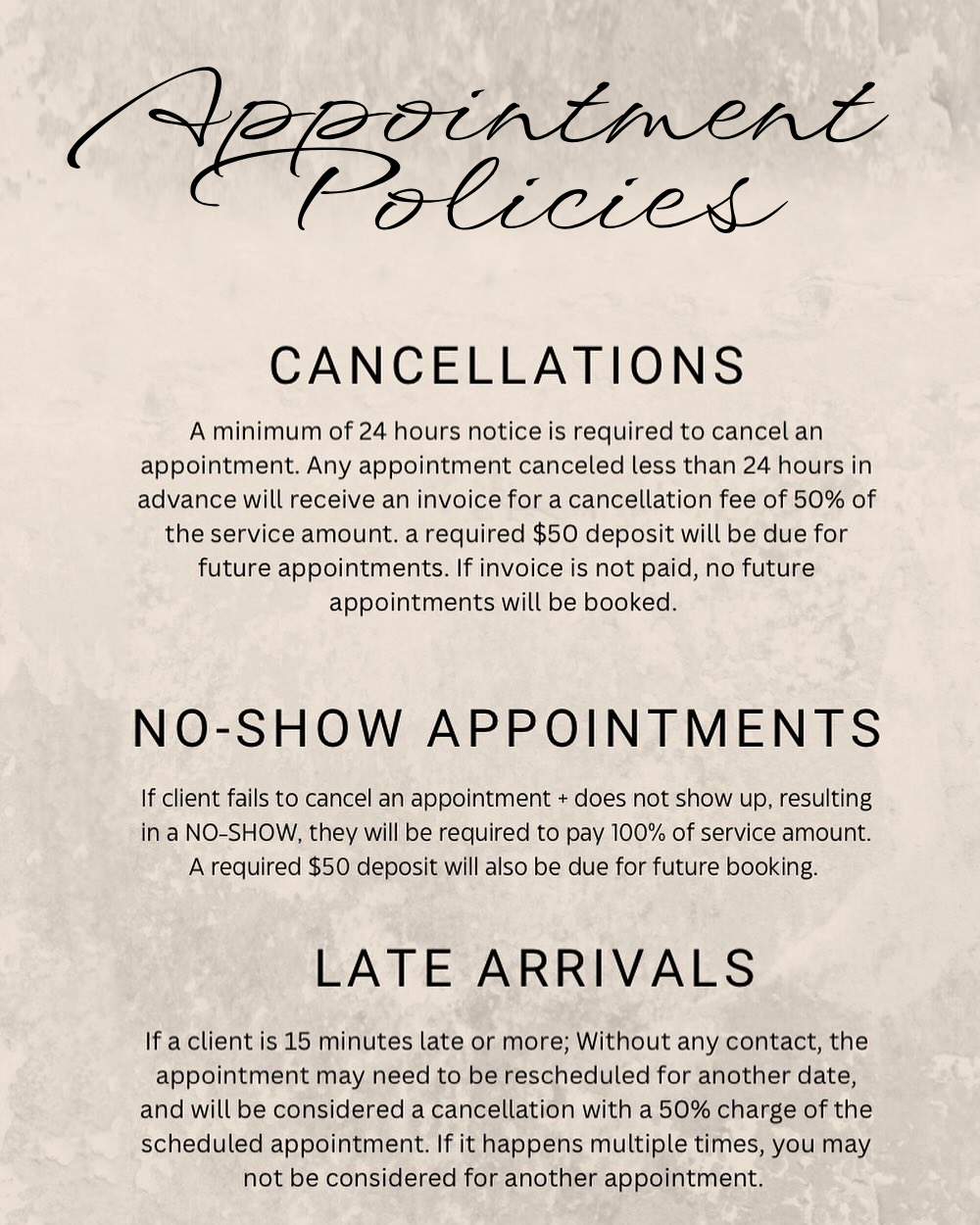 Appointment Policies

CANCELLATIONS

A minimum of 24 hours notice is required to cancel an appointment. Any appointment canceled less than 24 hours in advance will receive an invoice for a cancellation fee of 50% of the service amount. a required $50 deposit will be due for future appointments. If invoice is not paid, no future appointments will be booked.

NO-SHOW APPOINTMENTS

If client fails to cancel an appointment + does not show up, resulting in a NO-SHOW, they will be required to pay 100% of service amount. A required $50 deposit will also be due for future booking.

LATE ARRIVALS

If a client is 15 minutes late or more; Without any contact, the appointment may need to be rescheduled for another date, and will be considered a cancellation with a 50% charge of the scheduled appointment. If it happens multiple times, you may not be considered for another appointment.